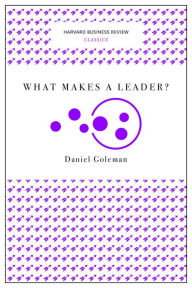 HARVARD BUSINESS REVIEW
CLASSICS

WHAT MAKES A LEADER?

Daniel Goleman